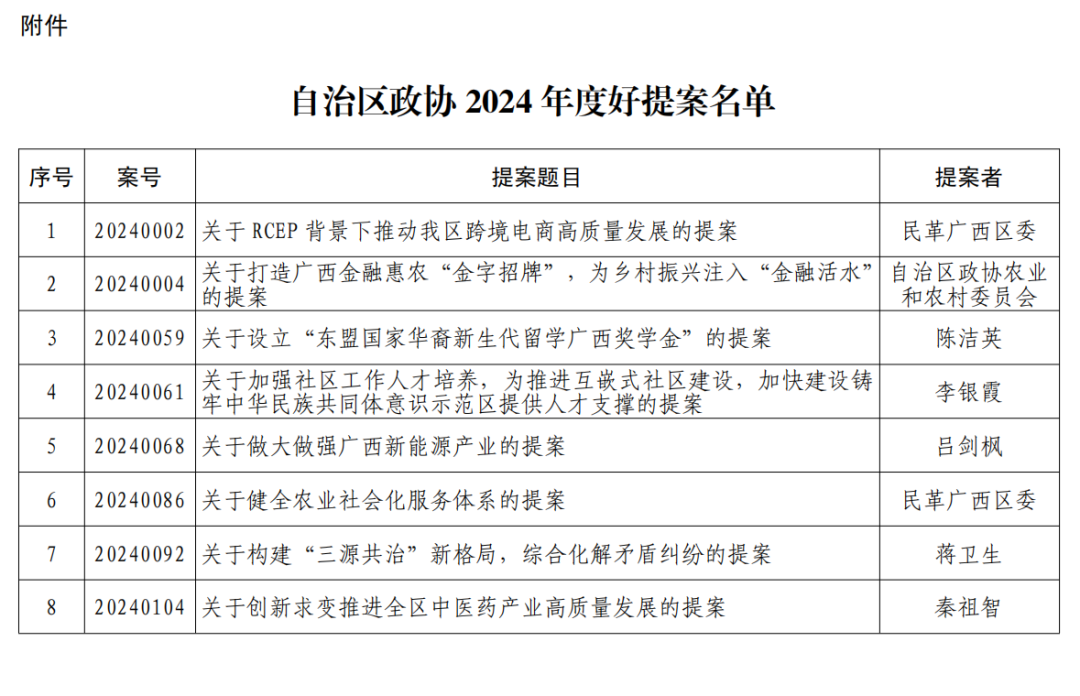 附件

自治区政协 2024 年度好提案名单

| 序号 | 案号 | 提案题目 | 提案者 |
|---|---|---|---|
| 1 | 20240002 | 关于 RCEP 背景下推动我区跨境电商高质量发展的提案 | 民革广西区委 |
| 2 | 20240004 | 关于打造广西金融惠农“金字招牌”，为乡村振兴注入“金融活水”的提案 | 自治区政协农业和农村委员会 |
| 3 | 20240059 | 关于设立“东盟国家华裔新生代留学广西奖学金”的提案 | 陈洁英 |
| 4 | 20240061 | 关于加强社区工作人才培养，为推进互嵌式社区建设，加快建设铸牢中华民族共同体意识示范区提供人才支撑的提案 | 李银霞 |
| 5 | 20240068 | 关于做大做强广西新能源产业的提案 | 吕剑枫 |
| 6 | 20240086 | 关于健全农业社会化服务体系的提案 | 民革广西区委 |
| 7 | 20240092 | 关于构建“三源共治”新格局，综合化解矛盾纠纷的提案 | 蒋卫生 |
| 8 | 20240104 | 关于创新求变推进全区中医药产业高质量发展的提案 | 秦祖智 |